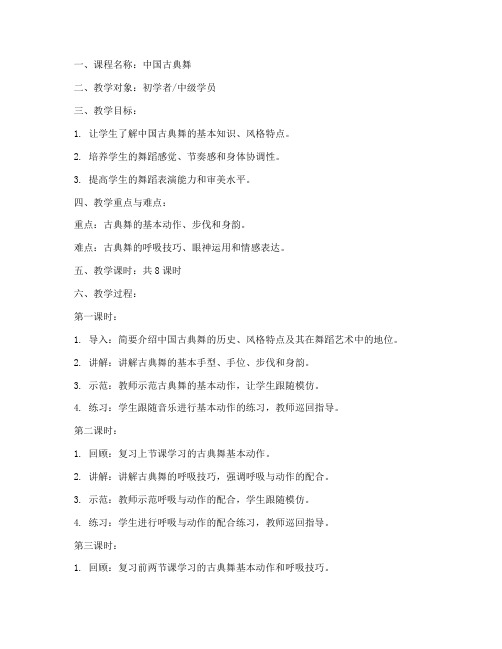 一、课程名称：中国古典舞

二、教学对象：初学者/中级学员

三、教学目标：

1. 让学生了解中国古典舞的基本知识、风格特点。

2. 培养学生的舞蹈感觉、节奏感和身体协调性。

3. 提高学生的舞蹈表演能力和审美水平。

四、教学重点与难点：

重点：古典舞的基本动作、步伐和身韵。

难点：古典舞的呼吸技巧、眼神运用和情感表达。

五、教学课时：共 8 课时

六、教学过程：

第一课时：

1. 导入：简要介绍中国古典舞的历史、风格特点及其在舞蹈艺术中的地位。

2. 讲解：讲解古典舞的基本手型、手位、步伐和身韵。

3. 示范：教师示范古典舞的基本动作，让学生跟随模仿。

4. 练习：学生跟随音乐进行基本动作的练习，教师巡回指导。

第二课时：

1. 回顾：复习上节课学习的古典舞基本动作。

2. 讲解：讲解古典舞的呼吸技巧，强调呼吸与动作的配合。

3. 示范：教师示范呼吸与动作的配合，学生跟随模仿。

4. 练习：学生进行呼吸与动作的配合练习，教师巡回指导。

第三课时：

1. 回顾：复习前两节课学习的古典舞基本动作和呼吸技巧。